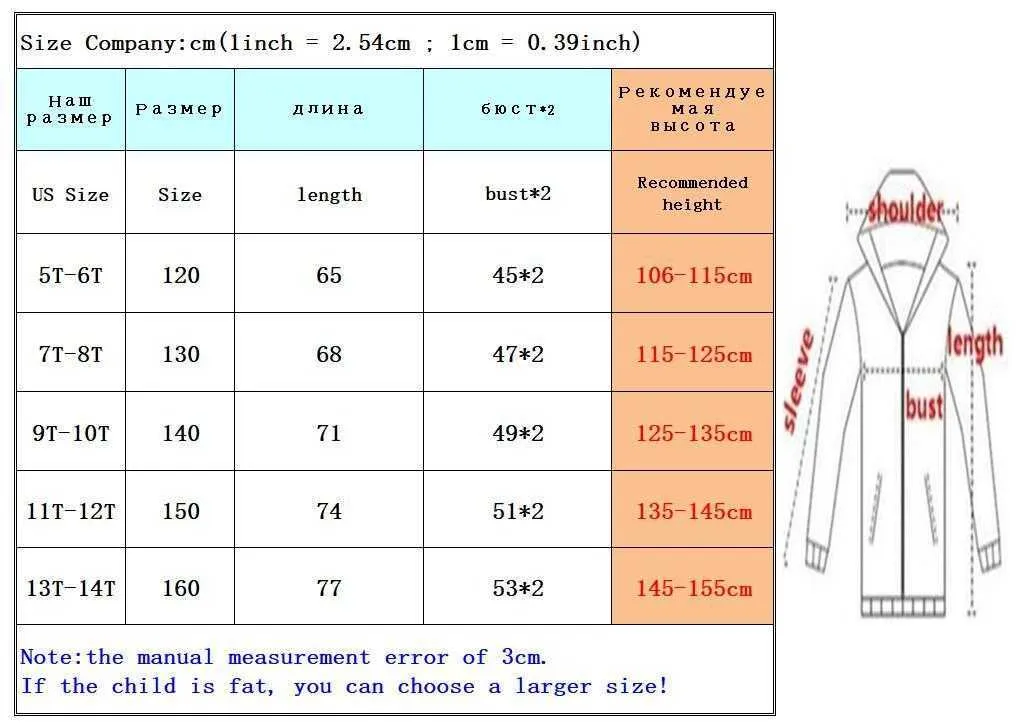 Size Company:cm(1inch = 2.54cm ; 1cm = 0.39inch)

| Наш размер | Размер | длина | бюст*2 | Рекомендуемая высота |
|---|---|---|---|---|
| US Size | Size | length | bust*2 | Recommended height |
| 5T-6T | 120 | 65 | 45*2 | 106-115cm |
| 7T-8T | 130 | 68 | 47*2 | 115-125cm |
| 9T-10T | 140 | 71 | 49*2 | 125-135cm |
| 11T-12T | 150 | 74 | 51*2 | 135-145cm |
| 13T-14T | 160 | 77 | 53*2 | 145-155cm |

Note:the manual measurement error of 3cm.
If the child is fat, you can choose a larger size!

shoulder
sleeve
length
bust